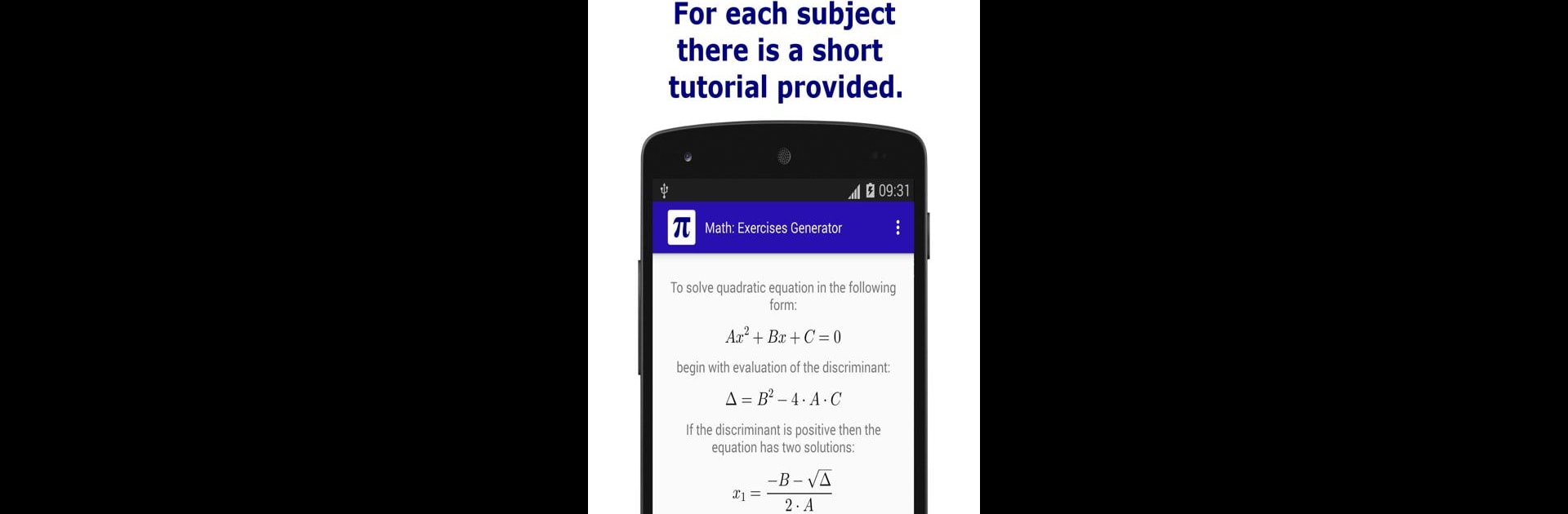 For each subject there is a short tutorial provided.

09:31

$\pi$ Math: Exercises Generator

To solve quadratic equation in the following form:

$Ax^2 + Bx + C = 0$

begin with evaluation of the discriminant:

$\Delta = B^2 - 4 \cdot A \cdot C$

If the discriminant is positive then the equation has two solutions:

$x_1 = \frac{-B - \sqrt{\Delta}}{2 \cdot A}$